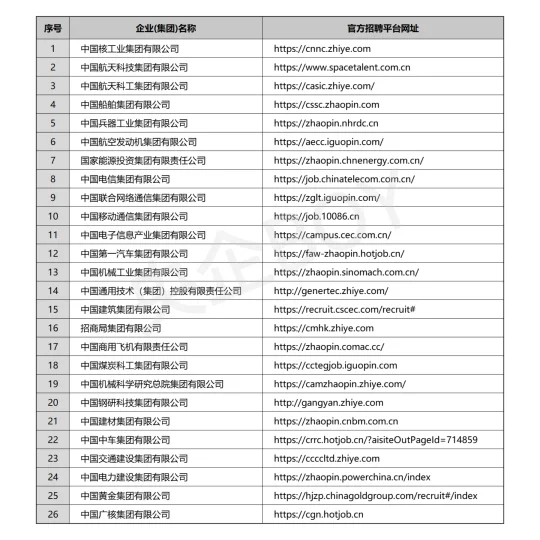 | 序号 | 企业(集团)名称 | 官方招聘平台网址 |
|---|---|---|
| 1 | 中国核工业集团有限公司 | https://cnnc.zhiye.com |
| 2 | 中国航天科技集团有限公司 | https://www.spacetalent.com.cn |
| 3 | 中国航天科工集团有限公司 | https://casic.zhiye.com/ |
| 4 | 中国船舶集团有限公司 | https://cssc.zhaopin.com |
| 5 | 中国兵器工业集团有限公司 | https://zhaopin.nhrdc.cn |
| 6 | 中国航空发动机集团有限公司 | https://aecc.iguopin.com/ |
| 7 | 国家能源投资集团有限责任公司 | https://zhaopin.chnenergy.com.cn/ |
| 8 | 中国电信集团有限公司 | https://job.chinatelecom.com.cn/ |
| 9 | 中国联合网络通信集团有限公司 | https://zglt.iguopin.com/ |
| 10 | 中国移动通信集团有限公司 | https://job.10086.cn |
| 11 | 中国电子信息产业集团有限公司 | https://campus.cec.com.cn/ |
| 12 | 中国第一汽车集团有限公司 | https://faw-zhaopin.hotjob.cn/ |
| 13 | 中国机械工业集团有限公司 | https://zhaopin.sinomach.com.cn/ |
| 14 | 中国通用技术（集团）控股有限责任公司 | http://genertec.zhiye.com/ |
| 15 | 中国建筑集团有限公司 | https://recruit.cscec.com/recruit# |
| 16 | 招商局集团有限公司 | https://cmhk.zhiye.com |
| 17 | 中国商用飞机有限责任公司 | https://zhaopin.comac.cc/ |
| 18 | 中国煤炭科工集团有限公司 | https://cctegjob.iguopin.com |
| 19 | 中国机械科学研究总院集团有限公司 | https://camzhaopin.zhiye.com/ |
| 20 | 中国钢研科技集团有限公司 | http://gangyan.zhiye.com |
| 21 | 中国建材集团有限公司 | https://zhaopin.cnbm.com.cn |
| 22 | 中国中车集团有限公司 | https://crrc.hotjob.cn/?aisiteOutPageId=714859 |
| 23 | 中国交通建设集团有限公司 | https://ccccltd.zhiye.com |
| 24 | 中国电力建设集团有限公司 | https://zhaopin.powerchina.cn/index |
| 25 | 中国黄金集团有限公司 | https://hjzp.chinagoldgroup.com/recruit#/index |
| 26 | 中国广核集团有限公司 | https://cgn.hotjob.cn |